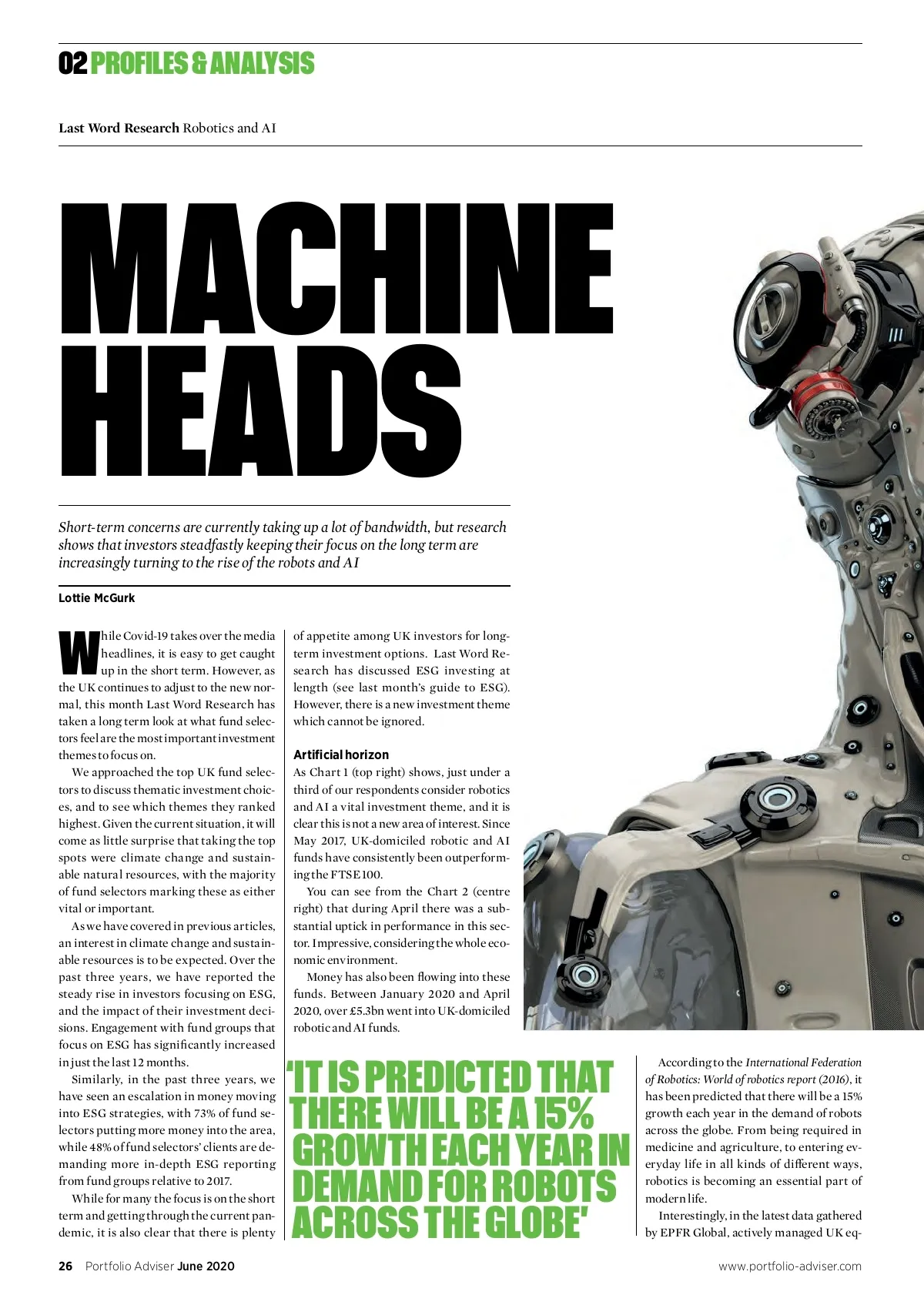 02 PROFILES & ANALYSIS

Last Word Research Robotics and AI

MACHINE HEADS

Short-term concerns are currently taking up a lot of bandwidth, but research shows that investors steadfastly keeping their focus on the long term are increasingly turning to the rise of the robots and AI

Lottie McGurk

While Covid-19 takes over the media headlines, it is easy to get caught up in the short term. However, as the UK continues to adjust to the new normal, this month Last Word Research has taken a long term look at what fund selectors feel are the most important investment themes to focus on.

We approached the top UK fund selectors to discuss thematic investment choices, and to see which themes they ranked highest. Given the current situation, it will come as little surprise that taking the top spots were climate change and sustainable natural resources, with the majority of fund selectors marking these as either vital or important.

As we have covered in previous articles, an interest in climate change and sustainable resources is to be expected. Over the past three years, we have reported the steady rise in investors focusing on ESG, and the impact of their investment decisions. Engagement with fund groups that focus on ESG has significantly increased in just the last 12 months.

Similarly, in the past three years, we have seen an escalation in money moving into ESG strategies, with 73% of fund selectors putting more money into the area, while 48% of fund selectors' clients are demanding more in-depth ESG reporting from fund groups relative to 2017.

While for many the focus is on the short term and getting through the current pandemic, it is also clear that there is plenty of appetite among UK investors for long-term investment options. Last Word Research has discussed ESG investing at length (see last month's guide to ESG). However, there is a new investment theme which cannot be ignored.

Artificial horizon

As Chart 1 (top right) shows, just under a third of our respondents consider robotics and AI a vital investment theme, and it is clear this is not a new area of interest. Since May 2017, UK-domiciled robotic and AI funds have consistently been outperforming the FTSE 100.

You can see from the Chart 2 (centre right) that during April there was a substantial uptick in performance in this sector. Impressive, considering the whole economic environment.

Money has also been flowing into these funds. Between January 2020 and April 2020, over £5.3bn went into UK-domiciled robotic and AI funds.

'IT IS PREDICTED THAT THERE WILL BE A 15% GROWTH EACH YEAR IN DEMAND FOR ROBOTS ACROSS THE GLOBE'

According to the International Federation of Robotics: World of robotics report (2016), it has been predicted that there will be a 15% growth each year in the demand of robots across the globe. From being required in medicine and agriculture, to entering everyday life in all kinds of different ways, robotics is becoming an essential part of modern life.

Interestingly, in the latest data gathered by EPFR Global, actively managed UK eq-

26 Portfolio Adviser June 2020

www.portfolio-adviser.com